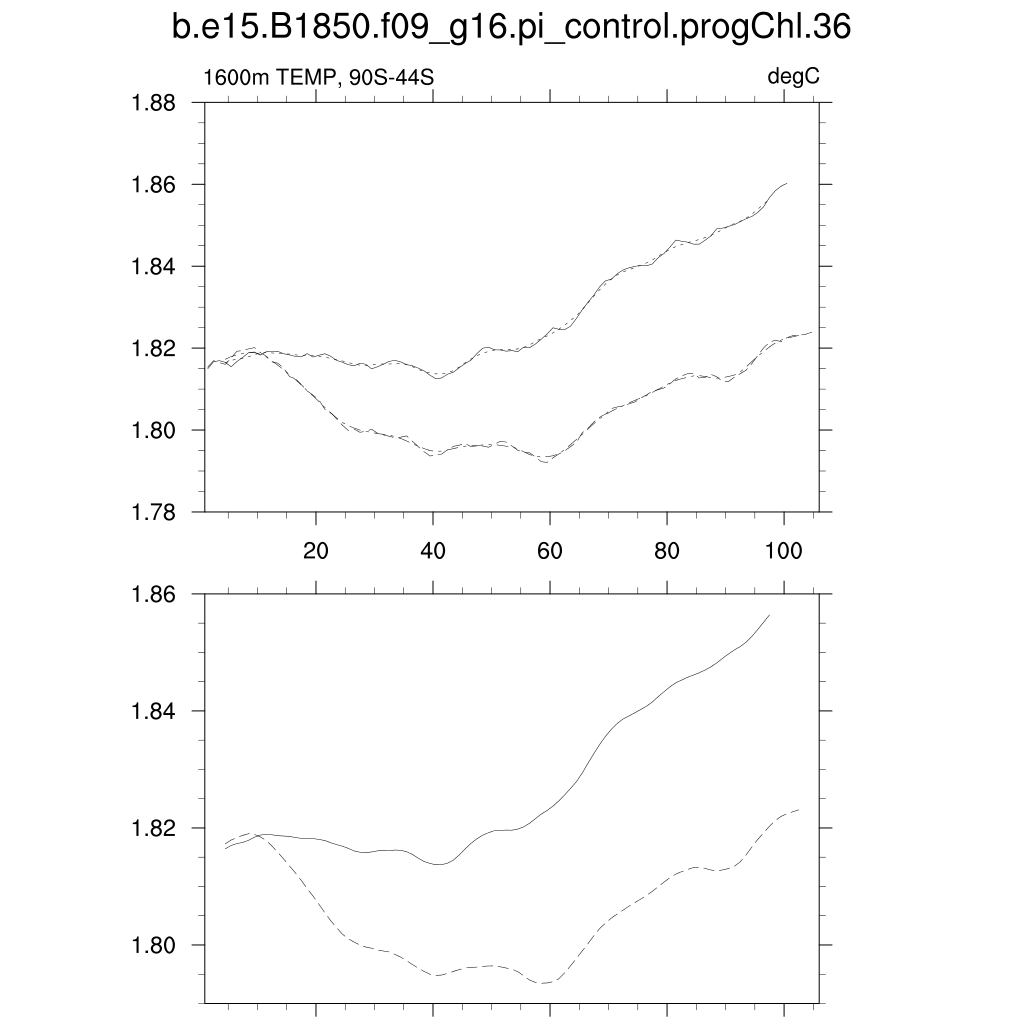 b.e15.B1850.f09_g16.pi_control.progChl.36

1600m TEMP, 90S-44S

degC

1.88
1.86
1.84
1.82
1.80
1.78

20
40
60
80
100

1.86
1.84
1.82
1.80